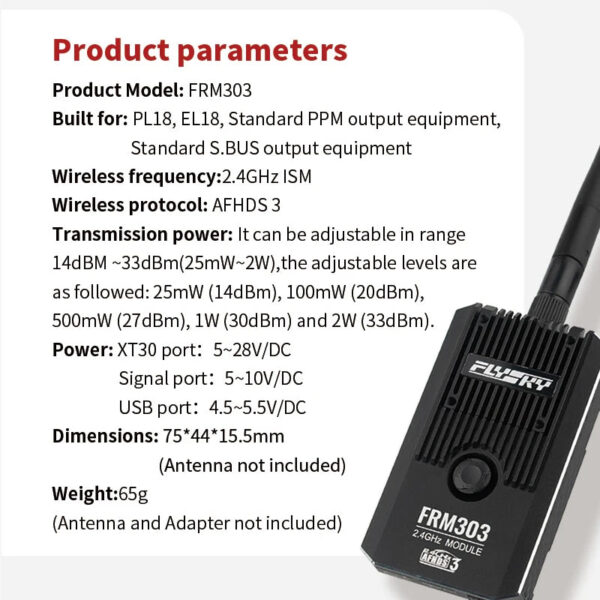 Product parameters

Product Model: FRM303

Built for: PL18, EL18, Standard PPM output equipment, Standard S.BUS output equipment

Wireless frequency:2.4GHz ISM

Wireless protocol: AFHDS 3

Transmission power: It can be adjustable in range 14dBM ~33dBm(25mW~2W),the adjustable levels are as followed: 25mW (14dBm), 100mW (20dBm), 500mW (27dBm), 1W (30dBm) and 2W (33dBm).

Power: XT30 port: 5~28V/DC
Signal port: 5~10V/DC
USB port: 4.5~5.5V/DC

Dimensions: 75*44*15.5mm
(Antenna not included)

Weight:65g
(Antenna and Adapter not included)

FLYSKY

FRM303
2.4GHz MODULE
AFHDS 3